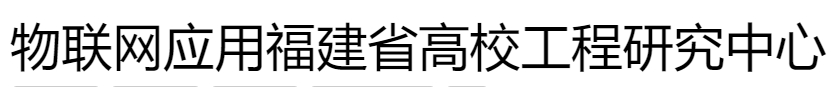 物联网应用福建省高校工程研究中心